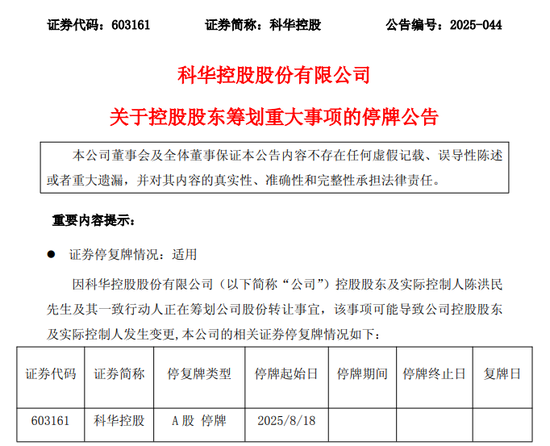 证券代码：603161　　证券简称：科华控股　　公告编号：2025-044

科华控股股份有限公司

关于控股股东筹划重大事项的停牌公告

本公司董事会及全体董事保证本公告内容不存在任何虚假记载、误导性陈述或者重大遗漏，并对其内容的真实性、准确性和完整性承担法律责任。

重要内容提示：

● 证券停复牌情况：适用

因科华控股股份有限公司（以下简称“公司”）控股股东及实际控制人陈洪民先生及其一致行动人正在筹划公司股份转让事宜，该事项可能导致公司控股股东及实际控制人发生变更，本公司的相关证券停复牌情况如下：

| 证券代码 | 证券简称 | 停复牌类型 | 停牌起始日 | 停牌期间 | 停牌终止日 | 复牌日 |
|---|---|---|---|---|---|---|
| 603161 | 科华控股 | A股 停牌 | 2025/8/18 | | | |